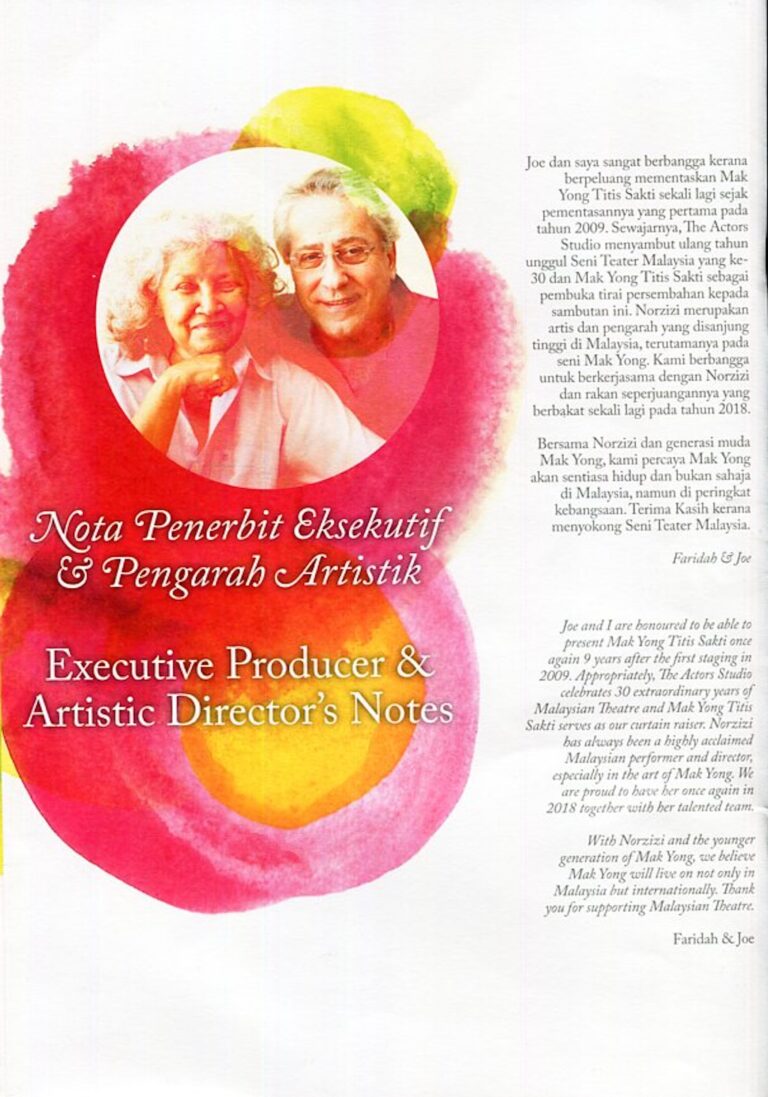 Nota Penerbit Eksekutif & Pengarah Artistik

Executive Producer & Artistic Director's Notes

Joe dan saya sangat berbangga kerana berpeluang mementaskan Mak Yong Titis Sakti sekali lagi sejak pementasannya yang pertama pada tahun 2009. Sewajarnya, The Actors Studio menyambut ulang tahun unggul Seni Teater Malaysia yang ke-30 dan Mak Yong Titis Sakti sebagai pembuka tirai persembahan kepada sambutan ini. Norzizi merupakan artis dan pengarah yang disanjung tinggi di Malaysia, terutamanya pada seni Mak Yong. Kami berbangga untuk berkerjasama dengan Norzizi dan rakan seperjuangannya yang berbakat sekali lagi pada tahun 2018.

Bersama Norzizi dan generasi muda Mak Yong, kami percaya Mak Yong akan sentiasa hidup dan bukan sahaja di Malaysia, namun di peringkat kebangsaan. Terima Kasih kerana menyokong Seni Teater Malaysia.

Faridah & Joe

Joe and I are honoured to be able to present Mak Yong Titis Sakti once again 9 years after the first staging in 2009. Appropriately, The Actors Studio celebrates 30 extraordinary years of Malaysian Theatre and Mak Yong Titis Sakti serves as our curtain raiser. Norzizi has always been a highly acclaimed Malaysian performer and director, especially in the art of Mak Yong. We are proud to have her once again in 2018 together with her talented team.

With Norzizi and the younger generation of Mak Yong, we believe Mak Yong will live on not only in Malaysia but internationally. Thank you for supporting Malaysian Theatre.

Faridah & Joe